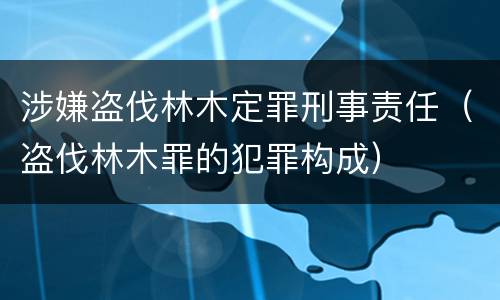 涉嫌盗伐林木定罪刑事责任（盗伐林木罪的犯罪构成）